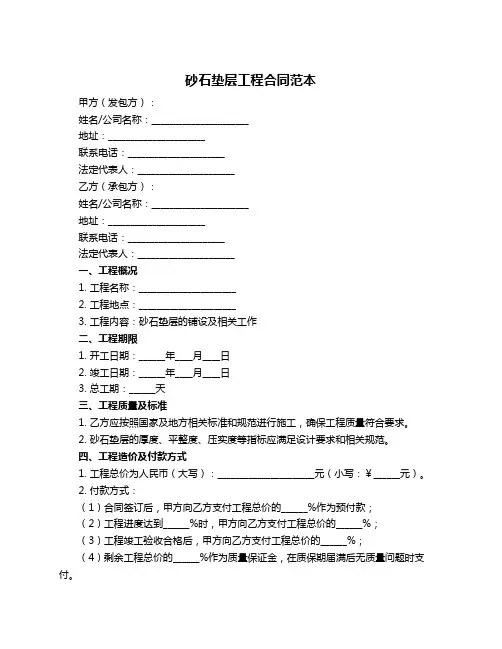 砂石垫层工程合同范本

甲方（发包方）：

姓名/公司名称：____________________

地址：____________________

联系电话：____________________

法定代表人：____________________

乙方（承包方）：

姓名/公司名称：____________________

地址：____________________

联系电话：____________________

法定代表人：____________________

一、工程概况

1. 工程名称：____________________

2. 工程地点：____________________

3. 工程内容：砂石垫层的铺设及相关工作

二、工程期限

1. 开工日期：_____年___月___日

2. 竣工日期：_____年___月___日

3. 总工期：_____天

三、工程质量及标准

1. 乙方应按照国家及地方相关标准和规范进行施工，确保工程质量符合要求。

2. 砂石垫层的厚度、平整度、压实度等指标应满足设计要求和相关规范。

四、工程造价及付款方式

1. 工程总价为人民币（大写）：____________________元（小写：￥_____元）。

2. 付款方式：

（1）合同签订后，甲方向乙方支付工程总价的_____%作为预付款；

（2）工程进度达到_____%时，甲方向乙方支付工程总价的_____%；

（3）工程竣工验收合格后，甲方向乙方支付工程总价的_____%；

（4）剩余工程总价的_____%作为质量保证金，在质保期届满后无质量问题时支付。